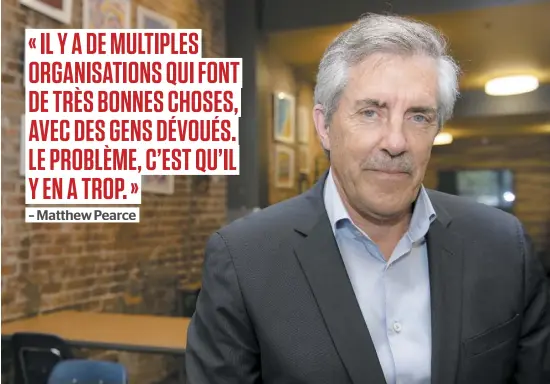 « IL Y A DE MULTIPLES ORGANISATIONS QUI FONT DE TRÈS BONNES CHOSES, AVEC DES GENS DÉVOUÉS. LE PROBLÈME, C'EST QU'IL Y EN A TROP. »

– Matthew Pearce